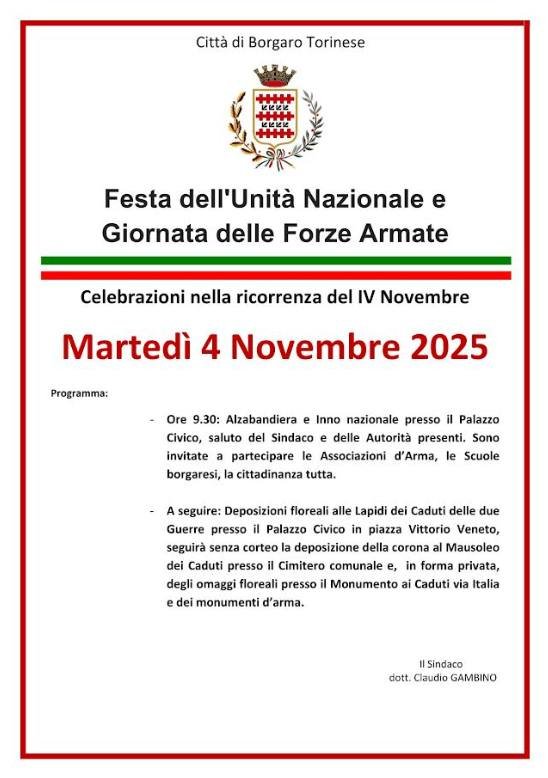 Città di Borgaro Torinese

Festa dell'Unità Nazionale e Giornata delle Forze Armate

Celebrazioni nella ricorrenza del IV Novembre

Martedì 4 Novembre 2025

Programma:

- Ore 9.30: Alzabandiera e Inno nazionale presso il Palazzo Civico, saluto del Sindaco e delle Autorità presenti. Sono invitate a partecipare le Associazioni d'Arma, le Scuole borgaresi, la cittadinanza tutta.

- A seguire: Deposizioni floreali alle Lapidi dei Caduti delle due Guerre presso il Palazzo Civico in piazza Vittorio Veneto, seguirà senza corteo la deposizione della corona al Mausoleo dei Caduti presso il Cimitero comunale e, in forma privata, degli omaggi floreali presso il Monumento ai Caduti via Italia e dei monumenti d'arma.

Il Sindaco
dott. Claudio GAMBINO